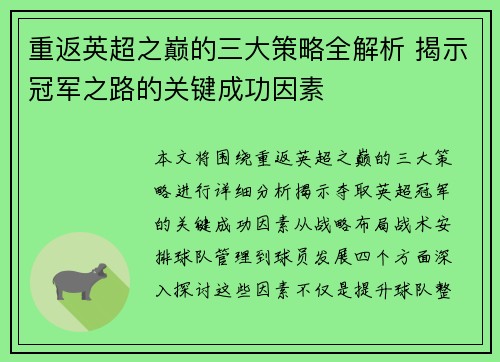 重返英超之巅的三大策略全解析 揭示冠军之路的关键成功因素

本文将围绕重返英超之巅的三大策略进行详细分析揭示夺取英超冠军的关键成功因素从战略布局战术安排球队管理到球员发展四个方面深入探讨这些因素不仅是提升球队整